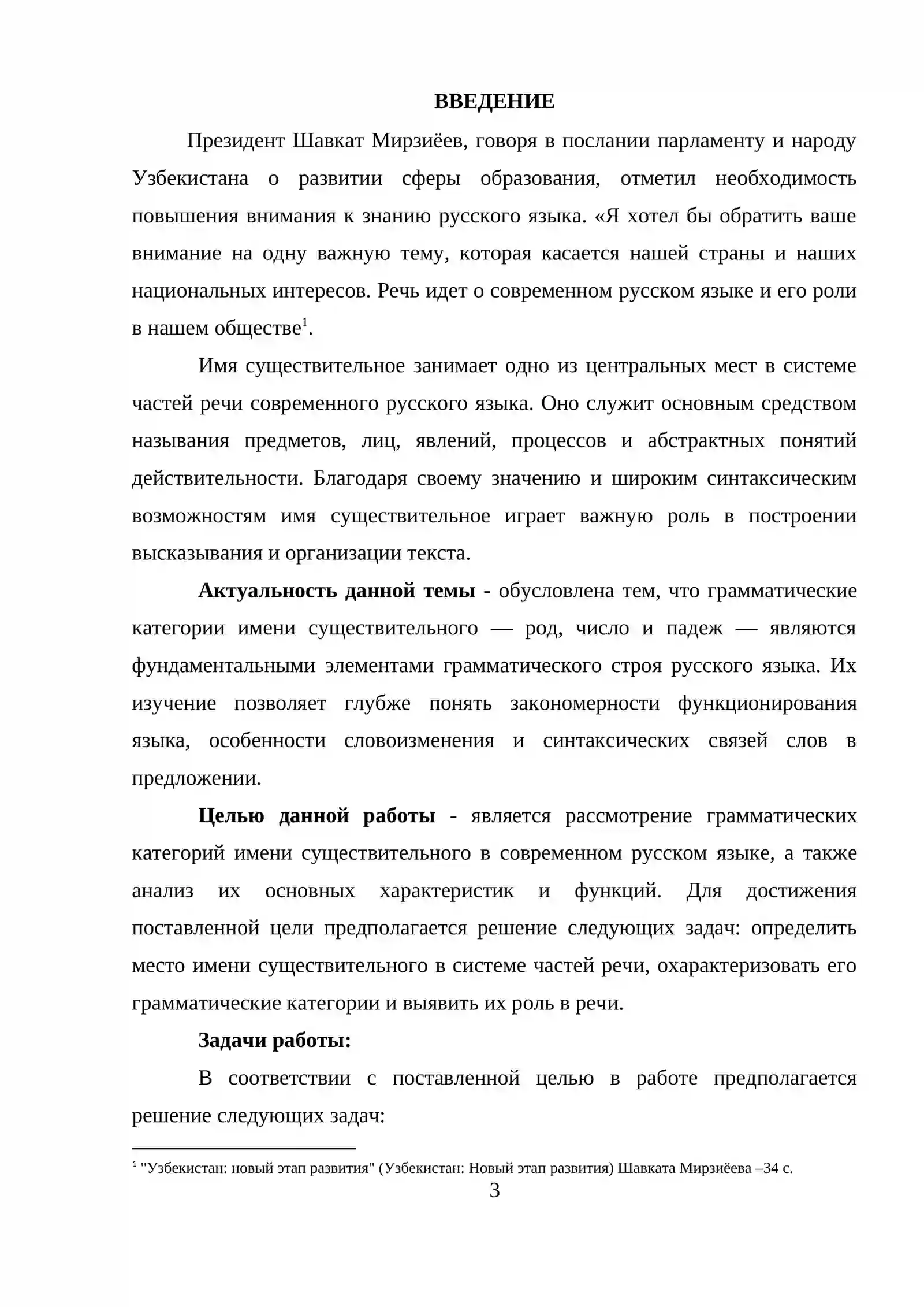 ВВЕДЕНИЕ

Президент Шавкат Мирзиёев, говоря в послании парламенту и народу Узбекистана о развитии сферы образования, отметил необходимость повышения внимания к знанию русского языка. «Я хотел бы обратить ваше внимание на одну важную тему, которая касается нашей страны и наших национальных интересов. Речь идет о современном русском языке и его роли в нашем обществе$^{1}$.

Имя существительное занимает одно из центральных мест в системе частей речи современного русского языка. Оно служит основным средством называния предметов, лиц, явлений, процессов и абстрактных понятий действительности. Благодаря своему значению и широким синтаксическим возможностям имя существительное играет важную роль в построении высказывания и организации текста.

Актуальность данной темы - обусловлена тем, что грамматические категории имени существительного — род, число и падеж — являются фундаментальными элементами грамматического строя русского языка. Их изучение позволяет глубже понять закономерности функционирования языка, особенности словоизменения и синтаксических связей слов в предложении.

Целью данной работы - является рассмотрение грамматических категорий имени существительного в современном русском языке, а также анализ их основных характеристик и функций. Для достижения поставленной цели предполагается решение следующих задач: определить место имени существительного в системе частей речи, охарактеризовать его грамматические категории и выявить их роль в речи.

Задачи работы:

В соответствии с поставленной целью в работе предполагается решение следующих задач:

$^{1}$ "Узбекистан: новый этап развития" (Узбекистан: Новый этап развития) Шавката Мирзиёева –34 с.

3